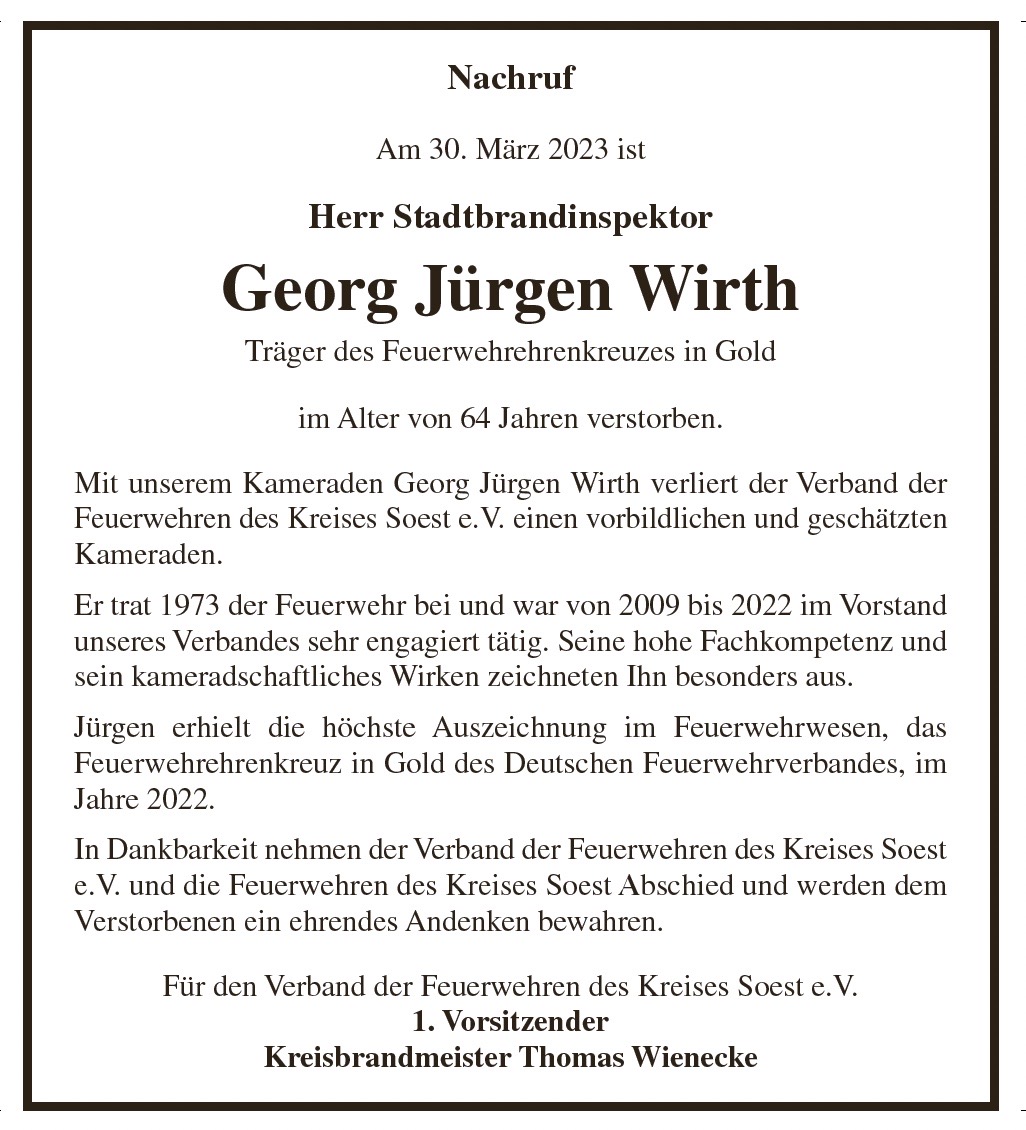 Nachruf

Am 30. März 2023 ist

Herr Stadtbrandinspektor

Georg Jürgen Wirth

Träger des Feuerwehrehrenkreuzes in Gold

im Alter von 64 Jahren verstorben.

Mit unserem Kameraden Georg Jürgen Wirth verliert der Verband der Feuerwehren des Kreises Soest e.V. einen vorbildlichen und geschätzten Kameraden.

Er trat 1973 der Feuerwehr bei und war von 2009 bis 2022 im Vorstand unseres Verbandes sehr engagiert tätig. Seine hohe Fachkompetenz und sein kameradschaftliches Wirken zeichneten Ihn besonders aus.

Jürgen erhielt die höchste Auszeichnung im Feuerwehrwesen, das Feuerwehrehrenkreuz in Gold des Deutschen Feuerwehrverbandes, im Jahre 2022.

In Dankbarkeit nehmen der Verband der Feuerwehren des Kreises Soest e.V. und die Feuerwehren des Kreises Soest Abschied und werden dem Verstorbenen ein ehrendes Andenken bewahren.

Für den Verband der Feuerwehren des Kreises Soest e.V.
1. Vorsitzender
Kreisbrandmeister Thomas Wienecke